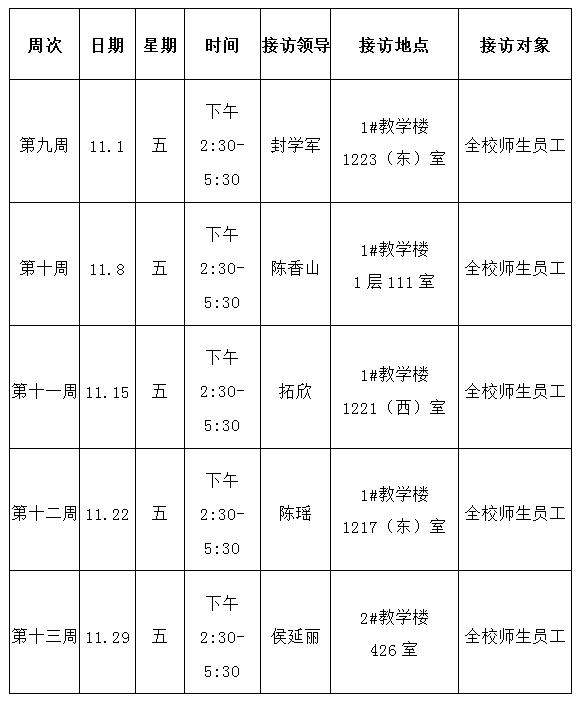 | 周次 | 日期 | 星期 | 时间 | 接访领导 | 接访地点 | 接访对象 |
|---|---|---|---|---|---|---|
| 第九周 | 11.1 | 五 | 下午 2:30-5:30 | 封学军 | 1#教学楼 1223（东）室 | 全校师生员工 |
| 第十周 | 11.8 | 五 | 下午 2:30-5:30 | 陈香山 | 1#教学楼 1层111室 | 全校师生员工 |
| 第十一周 | 11.15 | 五 | 下午 2:30-5:30 | 拓欣 | 1#教学楼 1221（西）室 | 全校师生员工 |
| 第十二周 | 11.22 | 五 | 下午 2:30-5:30 | 陈瑶 | 1#教学楼 1217（东）室 | 全校师生员工 |
| 第十三周 | 11.29 | 五 | 下午 2:30-5:30 | 侯延丽 | 2#教学楼 426室 | 全校师生员工 |